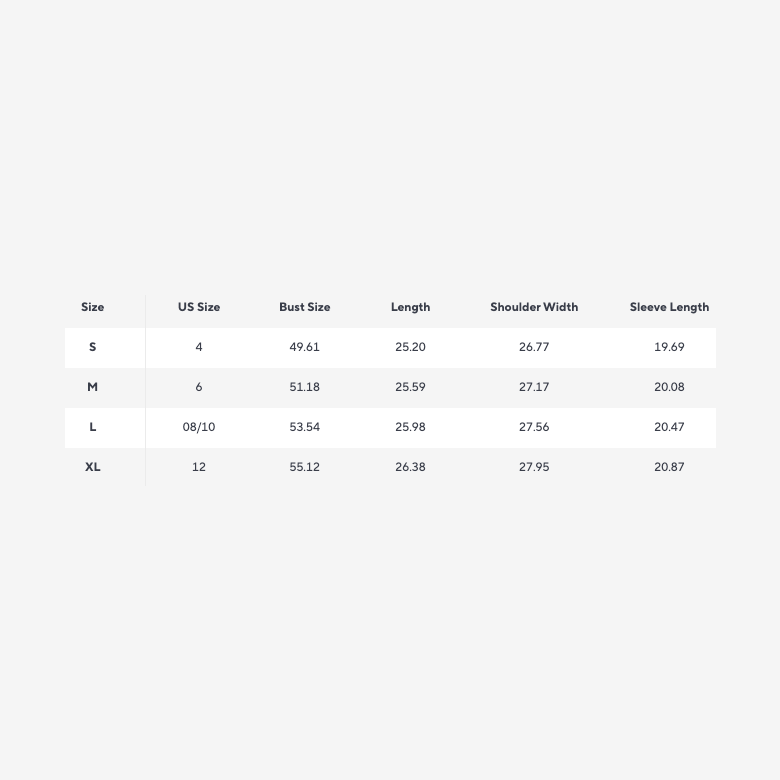 | Size | US Size | Bust Size | Length | Shoulder Width | Sleeve Length |
|---|---|---|---|---|---|
| S | 4 | 49.61 | 25.20 | 26.77 | 19.69 |
| M | 6 | 51.18 | 25.59 | 27.17 | 20.08 |
| L | 08/10 | 53.54 | 25.98 | 27.56 | 20.47 |
| XL | 12 | 55.12 | 26.38 | 27.95 | 20.87 |